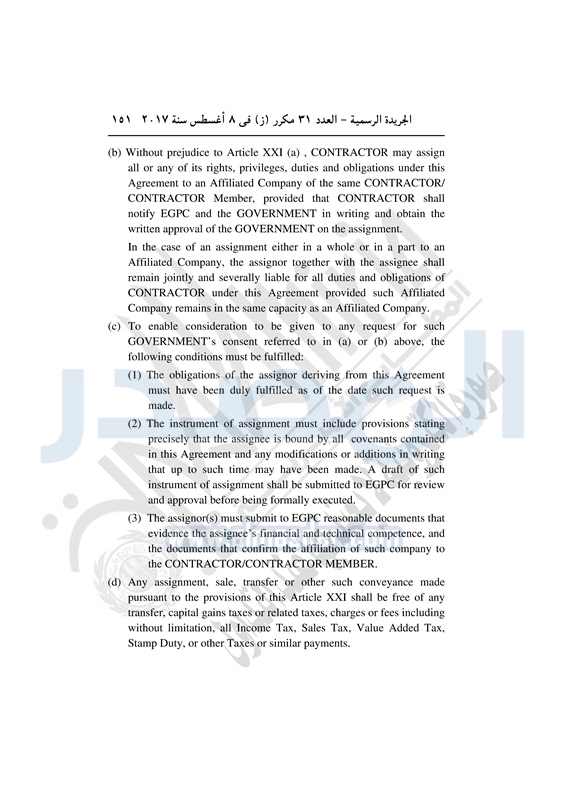 الجريدة الرسمية – العدد ٣١ مكرر (ز) فى ٨ أغسطس سنة ٢٠١٧ ١٥١

(b) Without prejudice to Article XXI (a) , CONTRACTOR may assign all or any of its rights, privileges, duties and obligations under this Agreement to an Affiliated Company of the same CONTRACTOR/ CONTRACTOR Member, provided that CONTRACTOR shall notify EGPC and the GOVERNMENT in writing and obtain the written approval of the GOVERNMENT on the assignment.

In the case of an assignment either in a whole or in a part to an Affiliated Company, the assignor together with the assignee shall remain jointly and severally liable for all duties and obligations of CONTRACTOR under this Agreement provided such Affiliated Company remains in the same capacity as an Affiliated Company.

(c) To enable consideration to be given to any request for such GOVERNMENT's consent referred to in (a) or (b) above, the following conditions must be fulfilled:

(1) The obligations of the assignor deriving from this Agreement must have been duly fulfilled as of the date such request is made.

(2) The instrument of assignment must include provisions stating precisely that the assignee is bound by all covenants contained in this Agreement and any modifications or additions in writing that up to such time may have been made. A draft of such instrument of assignment shall be submitted to EGPC for review and approval before being formally executed.

(3) The assignor(s) must submit to EGPC reasonable documents that evidence the assignee's financial and technical competence, and the documents that confirm the affiliation of such company to the CONTRACTOR/CONTRACTOR MEMBER.

(d) Any assignment, sale, transfer or other such conveyance made pursuant to the provisions of this Article XXI shall be free of any transfer, capital gains taxes or related taxes, charges or fees including without limitation, all Income Tax, Sales Tax, Value Added Tax, Stamp Duty, or other Taxes or similar payments.